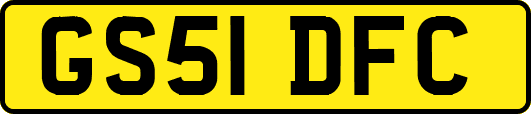 GS51 DFC